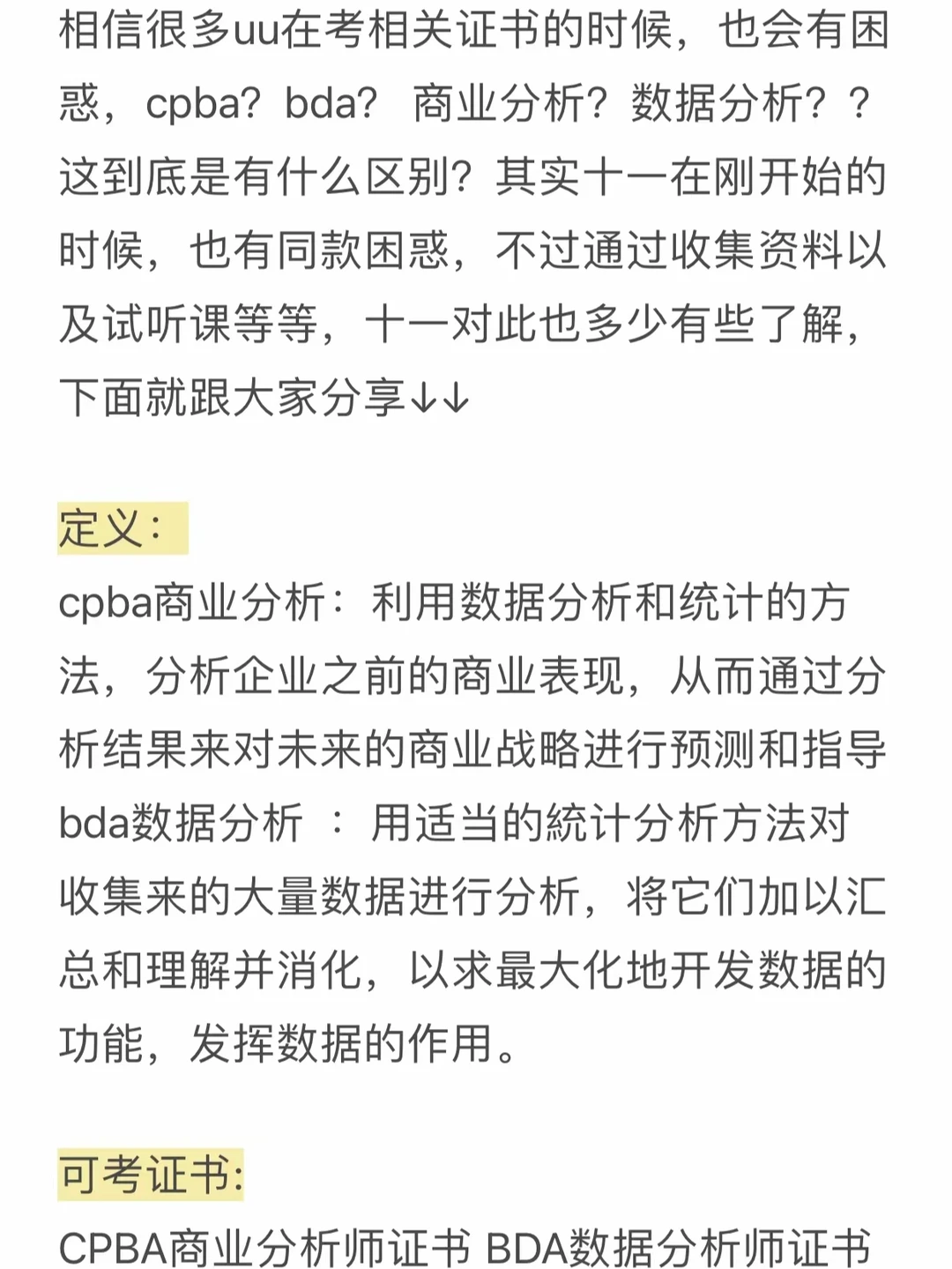 相信很多uu在考相关证书的时候，也会有困惑，cpba？bda？ 商业分析？数据分析？？这到底是有什么区别？其实十一在刚开始的时候，也有同款困惑，不过通过收集资料以及试听课等等，十一对此也多少有些了解，下面就跟大家分享↓↓

定义：
cpba商业分析：利用数据分析和统计的方法，分析企业之前的商业表现，从而通过分析结果来对未来的商业战略进行预测和指导
bda数据分析 ：用适当的統计分析方法对收集来的大量数据进行分析，将它们加以汇总和理解并消化，以求最大化地开发数据的功能，发挥数据的作用。

可考证书:
CPBA商业分析师证书 BDA数据分析师证书